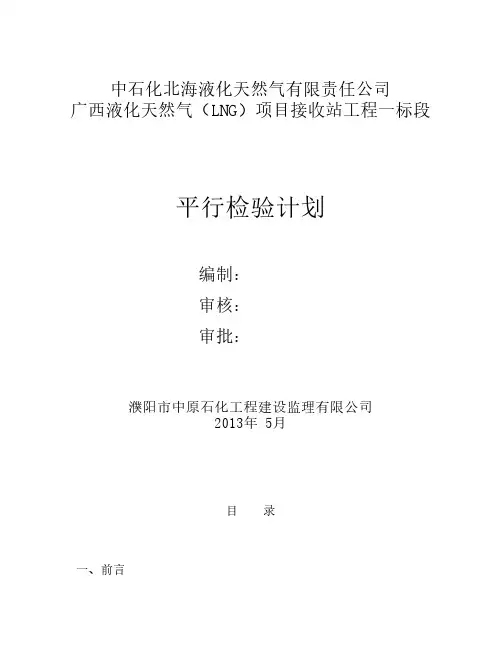 中石化北海液化天然气有限责任公司
广西液化天然气（LNG）项目接收站工程一标段

平行检验计划

编制：
审核：
审批：

濮阳市中原石化工程建设监理有限公司
2013年 5月

目　录

一、前言